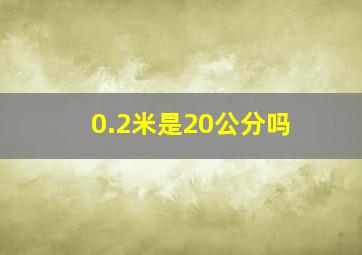 0.2米是20公分吗